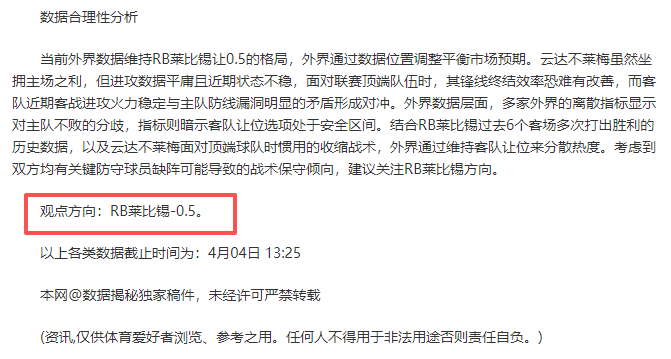 数据合理性分析

当前外界数据维持RB莱比锡让0.5的格局，外界通过数据位置调整平衡市场预期。云达不莱梅虽然坐拥主场之利，但进攻数据平庸且近期状态不稳，面对联赛顶端队伍时，其锋线终结效率恐难有改善，而客队近期客战进攻火力稳定与主队防线漏洞明显的矛盾形成对冲。外界数据层面，多家外界的离散指标显示对主队不败的分歧，指标则暗示客队让位选项处于安全区间。结合RB莱比锡过去6个客场多次打出胜利的历史数据，以及云达不莱梅面对顶端球队时惯用的收缩战术，外界通过维持客队让位来分散热度。考虑到双方均有关键防守球员缺阵可能导致的战术保守倾向，建议关注RB莱比锡方向。

观点方向：RB莱比锡-0.5。

以上各类数据截止时间为：4月04日 13:25

本网@数据揭秘独家稿件，未经许可严禁转载

(资讯,仅供体育爱好者浏览、参考之用。任何人不得用于非法用途否则责任自负。)